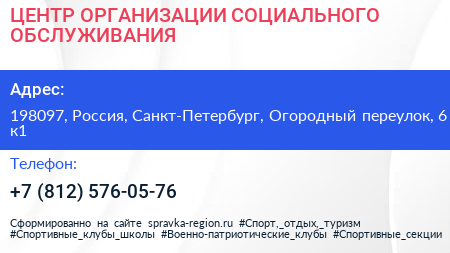 ЦЕНТР ОРГАНИЗАЦИИ СОЦИАЛЬНОГО ОБСЛУЖИВАНИЯ

Адрес:

198097, Россия, Санкт-Петербург, Огородный переулок, 6 к1

Телефон:

+7 (812) 576-05-76

Сформированно на сайте spravka-region.ru #Спорт,_отдых,_туризм #Спортивные_клубы_школы #Военно-патриотические_клубы #Спортивные_секции